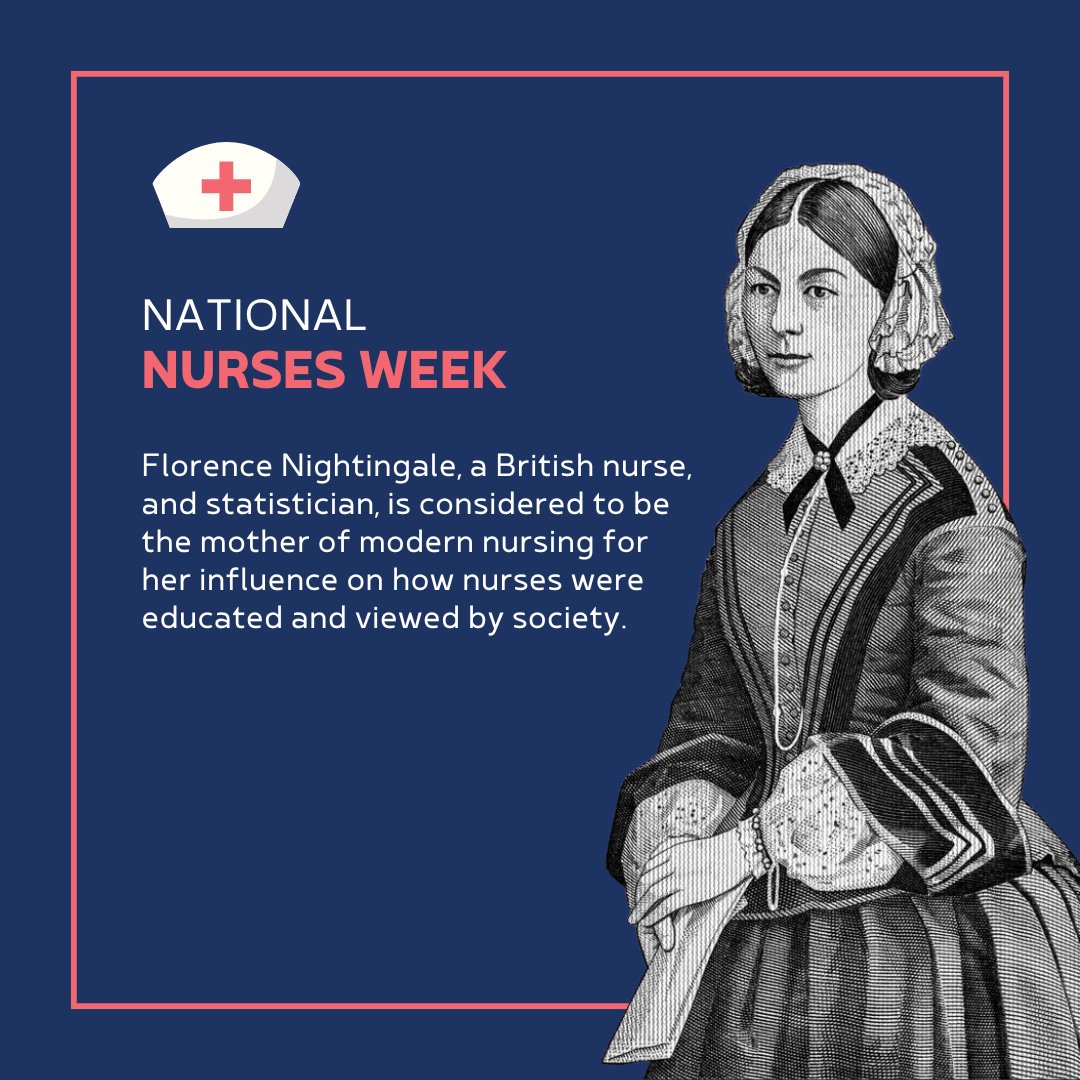 NATIONAL
NURSES WEEK

Florence Nightingale, a British nurse, and statistician, is considered to be the mother of modern nursing for her influence on how nurses were educated and viewed by society.